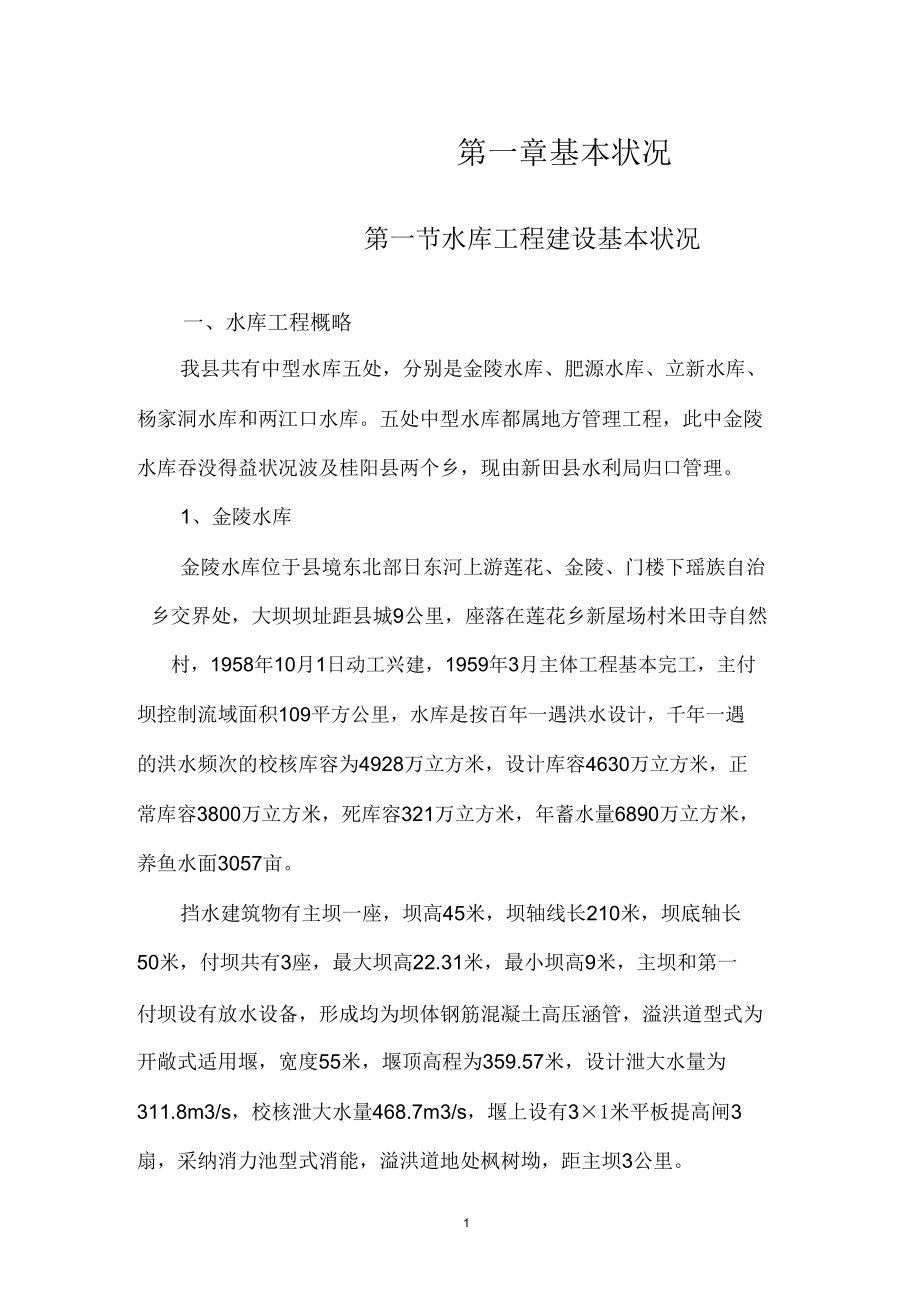 第一章基本状况

第一节水库工程建设基本状况

一、水库工程概略

我县共有中型水库五处，分别是金陵水库、肥源水库、立新水库、杨家洞水库和两江口水库。五处中型水库都属地方管理工程，此中金陵水库吞没得益状况波及桂阳县两个乡，现由新田县水利局归口管理。

1、金陵水库

金陵水库位于县境东北部日东河上游莲花、金陵、门楼下瑶族自治乡交界处，大坝坝址距县城9公里，座落在莲花乡新屋场村米田寺自然村，1958年10月1日动工兴建，1959年3月主体工程基本完工，主付坝控制流域面积109平方公里，水库是按百年一遇洪水设计，千年一遇的洪水频次的校核库容为4928万立方米，设计库容4630万立方米，正常库容3800万立方米，死库容321万立方米，年蓄水量6890万立方米，养鱼水面3057亩。

挡水建筑物有主坝一座，坝高45米，坝轴线长210米，坝底轴长50米，付坝共有3座，最大坝高22.31米，最小坝高9米，主坝和第一付坝设有放水设备，形成均为坝体钢筋混凝土高压涵管，溢洪道型式为开敞式适用堰，宽度55米，堰顶高程为359.57米，设计泄大水量为311.8m3/s，校核泄大水量468.7m3/s，堰上设有3×1米平板提高闸3扇，采纳消力池型式消能，溢洪道地处枫树坳，距主坝3公里。

1